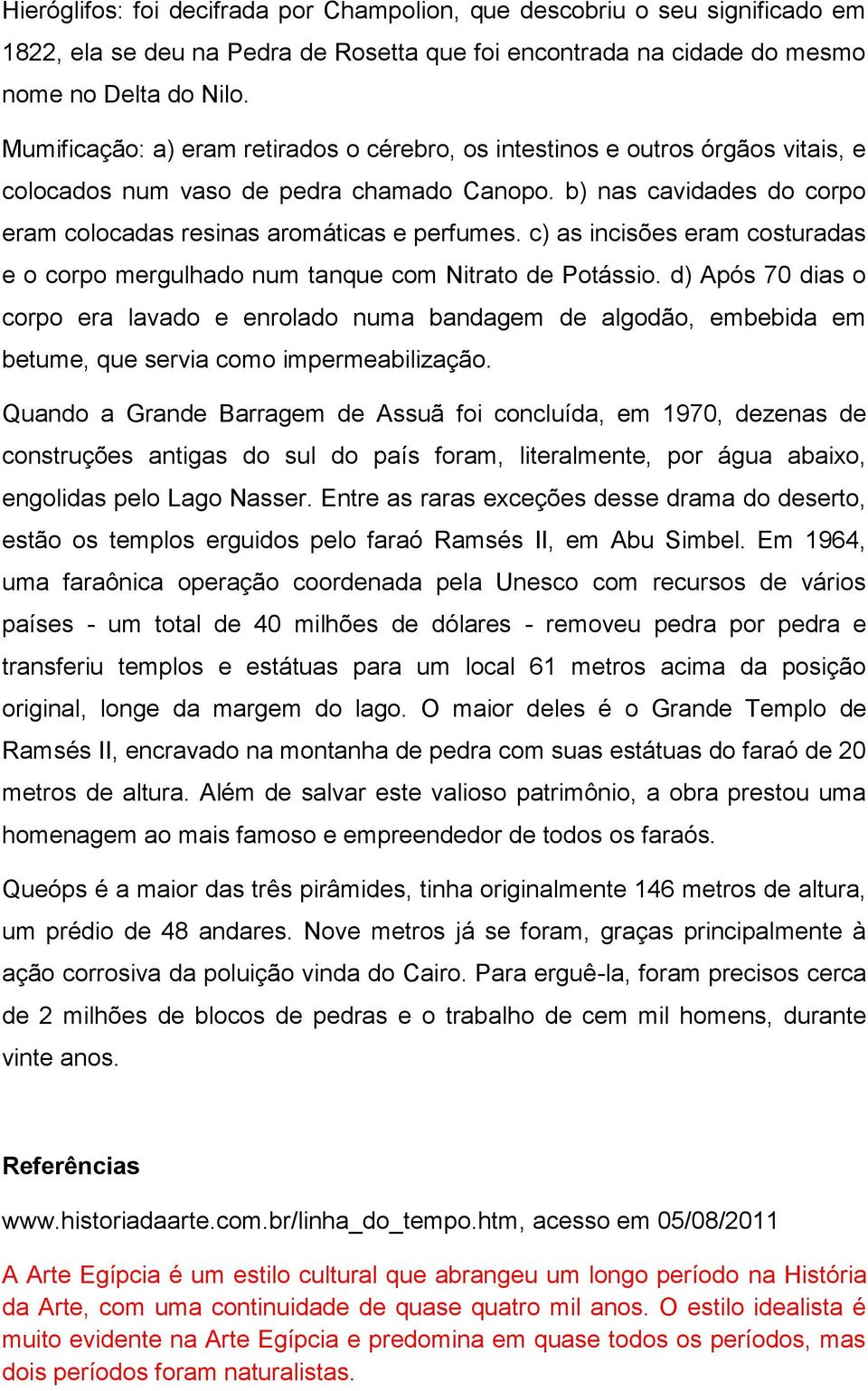 Hieróglifos: foi decifrada por Champolion, que descobriu o seu significado em 1822, ela se deu na Pedra de Rosetta que foi encontrada na cidade do mesmo nome no Delta do Nilo.

Mumificação: a) eram retirados o cérebro, os intestinos e outros órgãos vitais, e colocados num vaso de pedra chamado Canopo. b) nas cavidades do corpo eram colocadas resinas aromáticas e perfumes. c) as incisões eram costuradas e o corpo mergulhado num tanque com Nitrato de Potássio. d) Após 70 dias o corpo era lavado e enrolado numa bandagem de algodão, embebida em betume, que servia como impermeabilização.

Quando a Grande Barragem de Assuã foi concluída, em 1970, dezenas de construções antigas do sul do país foram, literalmente, por água abaixo, engolidas pelo Lago Nasser. Entre as raras exceções desse drama do deserto, estão os templos erguidos pelo faraó Ramsés II, em Abu Simbel. Em 1964, uma faraônica operação coordenada pela Unesco com recursos de vários países - um total de 40 milhões de dólares - removeu pedra por pedra e transferiu templos e estátuas para um local 61 metros acima da posição original, longe da margem do lago. O maior deles é o Grande Templo de Ramsés II, encravado na montanha de pedra com suas estátuas do faraó de 20 metros de altura. Além de salvar este valioso patrimônio, a obra prestou uma homenagem ao mais famoso e empreendedor de todos os faraós.

Queóps é a maior das três pirâmides, tinha originalmente 146 metros de altura, um prédio de 48 andares. Nove metros já se foram, graças principalmente à ação corrosiva da poluição vinda do Cairo. Para erguê-la, foram precisos cerca de 2 milhões de blocos de pedras e o trabalho de cem mil homens, durante vinte anos.

Referências

www.historiadaarte.com.br/linha_do_tempo.htm, acesso em 05/08/2011

A Arte Egípcia é um estilo cultural que abrangeu um longo período na História da Arte, com uma continuidade de quase quatro mil anos. O estilo idealista é muito evidente na Arte Egípcia e predomina em quase todos os períodos, mas dois períodos foram naturalistas.